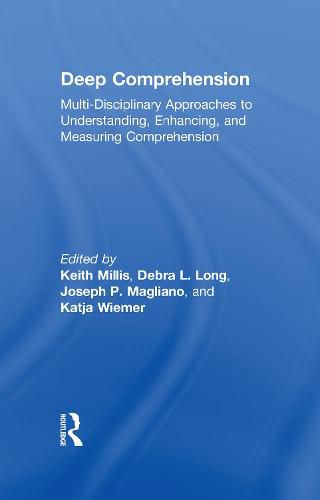 Deep Comprehension

Multi-Disciplinary Approaches to Understanding, Enhancing, and Measuring Comprehension

Edited by
Keith Millis, Debra L. Long, Joseph P. Magliano, and Katja Wiemer

ROUTLEDGE